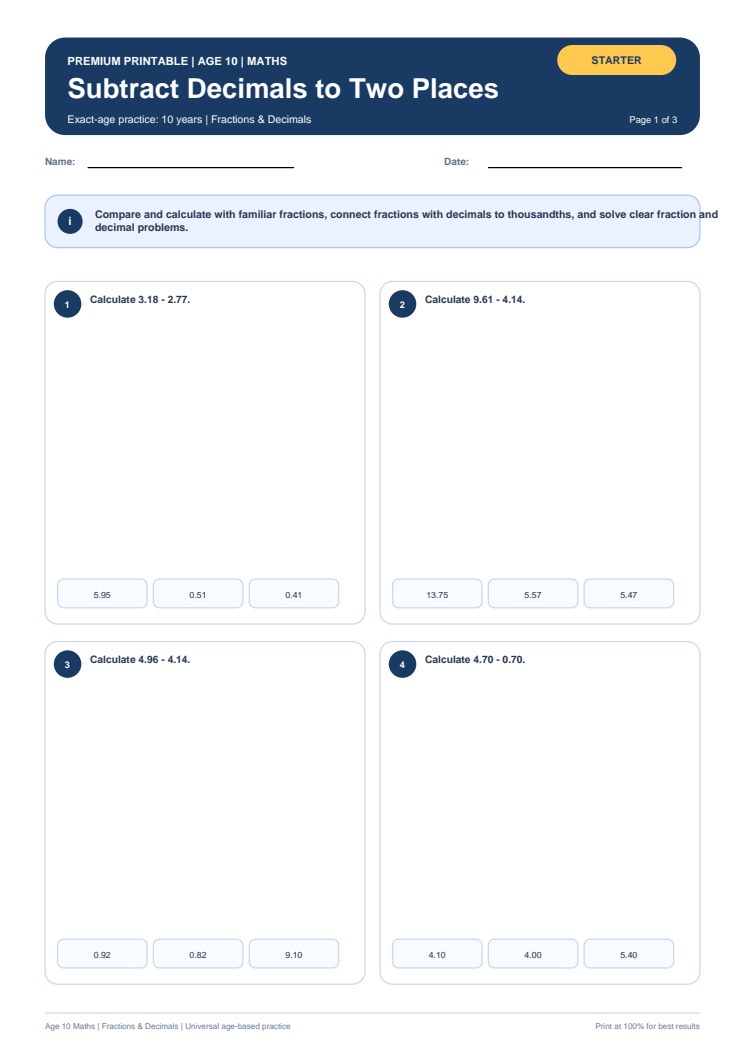 PREMIUM PRINTABLE | AGE 10 | MATHS

STARTER

Subtract Decimals to Two Places

Exact-age practice: 10 years | Fractions & Decimals

Page 1 of 3

Name:

Date:

i

Compare and calculate with familiar fractions, connect fractions with decimals to thousandths, and solve clear fraction and decimal problems.

1 Calculate 3.18 - 2.77.

5.95

0.51

0.41

2 Calculate 9.61 - 4.14.

13.75

5.57

5.47

3 Calculate 4.96 - 4.14.

0.92

0.82

9.10

4 Calculate 4.70 - 0.70.

4.10

4.00

5.40

Age 10 Maths | Fractions & Decimals | Universal age-based practice

Print at 100% for best results